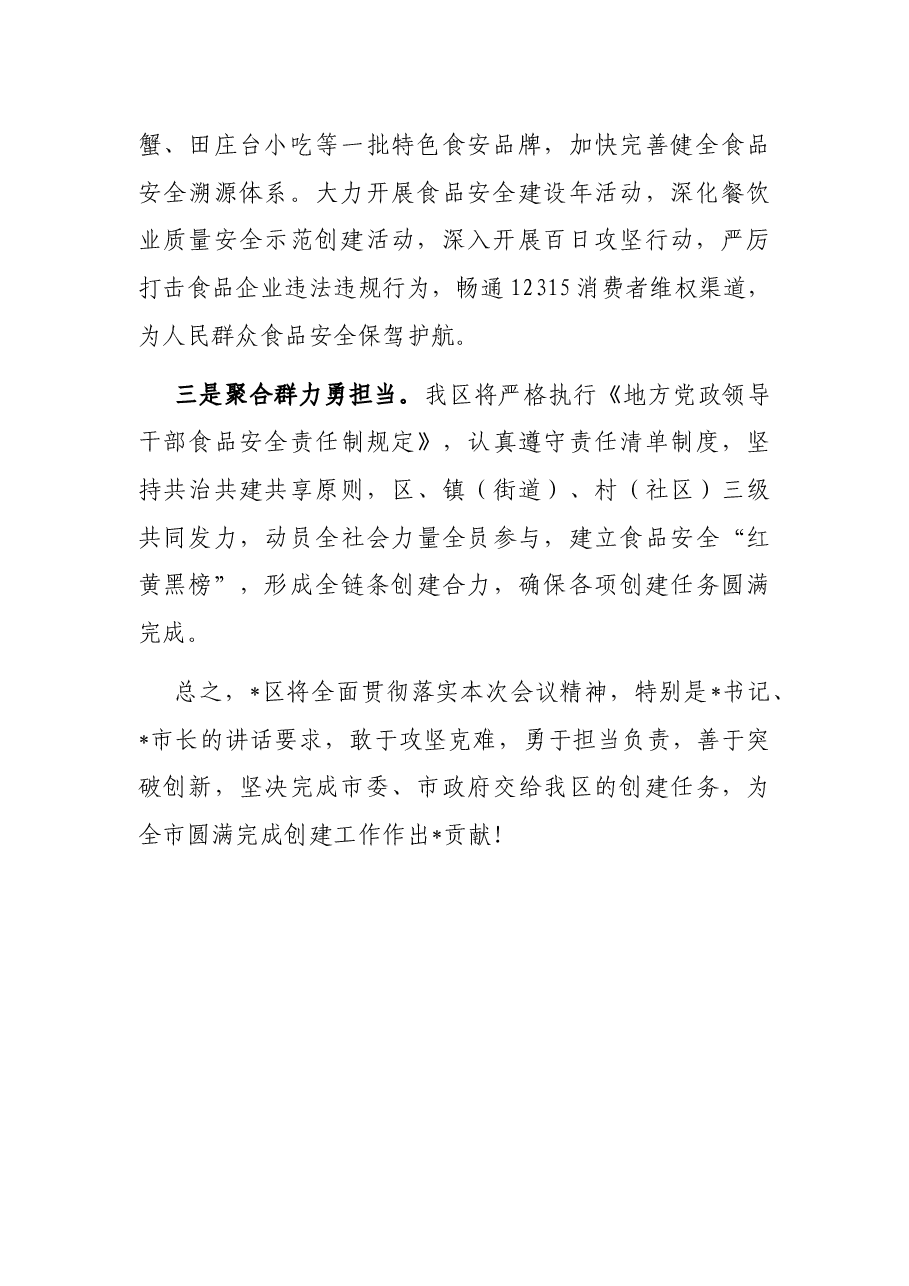 蟹、田庄台小吃等一批特色食安品牌，加快完善健全食品安全溯源体系。大力开展食品安全建设年活动，深化餐饮业质量安全示范创建活动，深入开展百日攻坚行动，严厉打击食品企业违法违规行为，畅通12315消费者维权渠道，为人民群众食品安全保驾护航。

三是聚合群力勇担当。我区将严格执行《地方党政领导干部食品安全责任制规定》，认真遵守责任清单制度，坚持共治共建共享原则，区、镇（街道）、村（社区）三级共同发力，动员全社会力量全员参与，建立食品安全“红黄黑榜”，形成全链条创建合力，确保各项创建任务圆满完成。

总之，*区将全面贯彻落实本次会议精神，特别是*书记、*市长的讲话要求，敢于攻坚克难，勇于担当负责，善于突破创新，坚决完成市委、市政府交给我区的创建任务，为全市圆满完成创建工作作出*贡献！